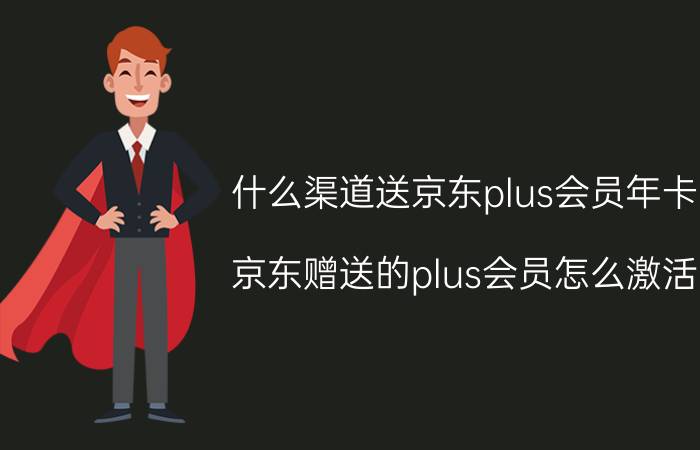 什么渠道送京东plus会员年卡

京东赠送的plus会员怎么激活